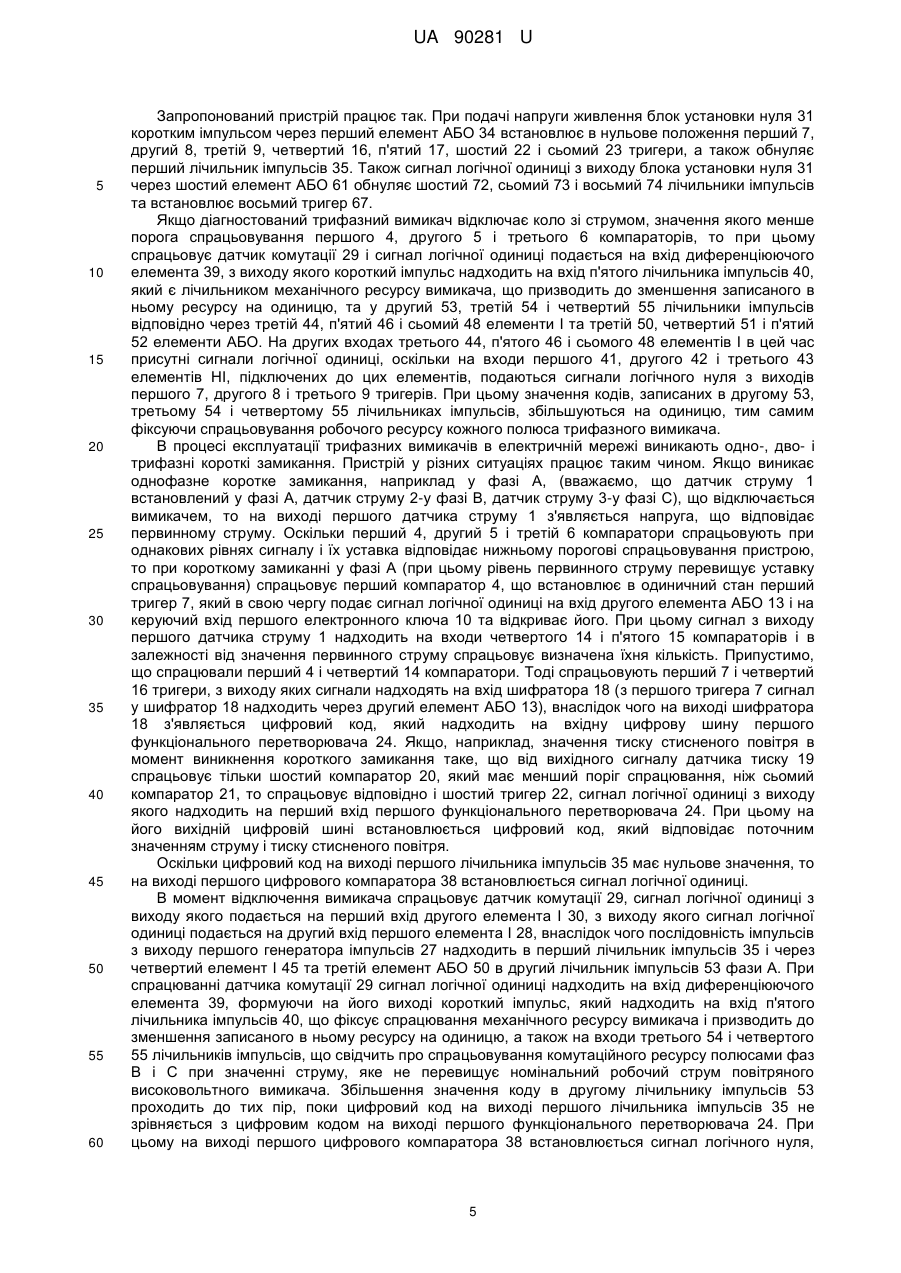 UA 90281 U

Запропонований пристрій працює так. При подачі напруги живлення блок установки нуля 31 коротким імпульсом через перший елемент АБО 34 встановлює в нульове положення перший 7, другий 8, третій 9, четвертий 16, п'ятий 17, шостий 22 і сьомий 23 тригери, а також обнуляє перший лічильник імпульсів 35. Також сигнал логічної одиниці з виходу блока установки нуля 31 через шостий елемент АБО 61 обнуляє шостий 72, сьомий 73 і восьмий 74 лічильники імпульсів та встановлює восьмий тригер 67.

Якщо діагностований трифазний вимикач відключає коло зі струмом, значення якого менше порога спрацьовування першого 4, другого 5 і третього 6 компараторів, то при цьому спрацьовує датчик комутації 29 і сигнал логічної одиниці подається на вхід диференціюючого елемента 39, з виходу якого короткий імпульс надходить на вхід п'ятого лічильника імпульсів 40, який є лічильником механічного ресурсу вимикача, що призводить до зменшення записаного в ньому ресурсу на одиницю, та у другий 53, третій 54 і четвертий 55 лічильники імпульсів відповідно через третій 44, п'ятий 46 і сьомий 48 елементи І та третій 50, четвертий 51 і п'ятий 52 елементи АБО. На других входах третього 44, п'ятого 46 і сьомого 48 елементів І в цей час присутні сигнали логічної одиниці, оскільки на входи першого 41, другого 42 і третього 43 елементів НІ, підключених до цих елементів, подаються сигнали логічного нуля з виходів першого 7, другого 8 і третього 9 тригерів. При цьому значення кодів, записаних в другому 53, третьому 54 і четвертому 55 лічильниках імпульсів, збільшуються на одиницю, тим самим фіксуючи спрацьовування робочого ресурсу кожного полюса трифазного вимикача.

В процесі експлуатації трифазних вимикачів в електричній мережі виникають одно-, дво- і трифазні короткі замикання. Пристрій у різних ситуаціях працює таким чином. Якщо виникає однофазне коротке замикання, наприклад у фазі А, (вважаємо, що датчик струму 1 встановлений у фазі А, датчик струму 2-у фазі В, датчик струму 3-у фазі С), що відключається вимикачем, то на виході першого датчика струму 1 з'являється напруга, що відповідає первинному струму. Оскільки перший 4, другий 5 і третій 6 компаратори спрацьовують при однакових рівнях сигналу і їх уставка відповідає нижньому порогові спрацьовування пристрою, то при короткому замиканні у фазі А (при цьому рівень первинного струму перевищує уставку спрацьовування) спрацьовує перший компаратор 4, що встановлює в одиничний стан перший тригер 7, який в свою чергу подає сигнал логічної одиниці на вхід другого елемента АБО 13 і на керуючий вхід першого електронного ключа 10 та відкриває його. При цьому сигнал з виходу першого датчика струму 1 надходить на входи четвертого 14 і п'ятого 15 компараторів і в залежності від значення первинного струму спрацьовує визначена їхня кількість. Припустимо, що спрацювали перший 4 і четвертий 14 компаратори. Тоді спрацьовують перший 7 і четвертий 16 тригери, з виходу яких сигнали надходять на вхід шифратора 18 (з першого тригера 7 сигнал у шифратор 18 надходить через другий елемент АБО 13), внаслідок чого на виході шифратора 18 з'являється цифровий код, який надходить на вхідну цифрову шину першого функціонального перетворювача 24. Якщо, наприклад, значення тиску стисненого повітря в момент виникнення короткого замикання таке, що від вихідного сигналу датчика тиску 19 спрацьовує тільки шостий компаратор 20, який має менший поріг спрацювання, ніж сьомий компаратор 21, то спрацьовує відповідно і шостий тригер 22, сигнал логічної одиниці з виходу якого надходить на перший вхід першого функціонального перетворювача 24. При цьому на його вихідній цифровій шині встановлюється цифровий код, який відповідає поточним значенням струму і тиску стисненого повітря.

Оскільки цифровий код на виході першого лічильника імпульсів 35 має нульове значення, то на виході першого цифрового компаратора 38 встановлюється сигнал логічної одиниці.

В момент відключення вимикача спрацьовує датчик комутації 29, сигнал логічної одиниці з виходу якого подається на перший вхід другого елемента І 30, з виходу якого сигнал логічної одиниці подається на другий вхід першого елемента І 28, внаслідок чого послідовність імпульсів з виходу першого генератора імпульсів 27 надходить в перший лічильник імпульсів 35 і через четвертий елемент І 45 та третій елемент АБО 50 в другий лічильник імпульсів 53 фази А. При спрацюванні датчика комутації 29 сигнал логічної одиниці надходить на вхід диференціюючого елемента 39, формуючи на його виході короткий імпульс, який надходить на вхід п'ятого лічильника імпульсів 40, що фіксує спрацювання механічного ресурсу вимикача і призводить до зменшення записаного в ньому ресурсу на одиницю, а також на входи третього 54 і четвертого 55 лічильників імпульсів, що свідчить про спрацьовування комутаційного ресурсу полюсами фаз В і С при значенні струму, яке не перевищує номінальний робочий струм повітряного високовольтного вимикача. Збільшення значення коду в другому лічильнику імпульсів 53 проходить до тих пір, поки цифровий код на виході першого лічильника імпульсів 35 не зрівняється з цифровим кодом на виході першого функціонального перетворювача 24. При цьому на виході першого цифрового компаратора 38 встановлюється сигнал логічного нуля,

5
10
15
20
25
30
35
40
45
50
55
60

5